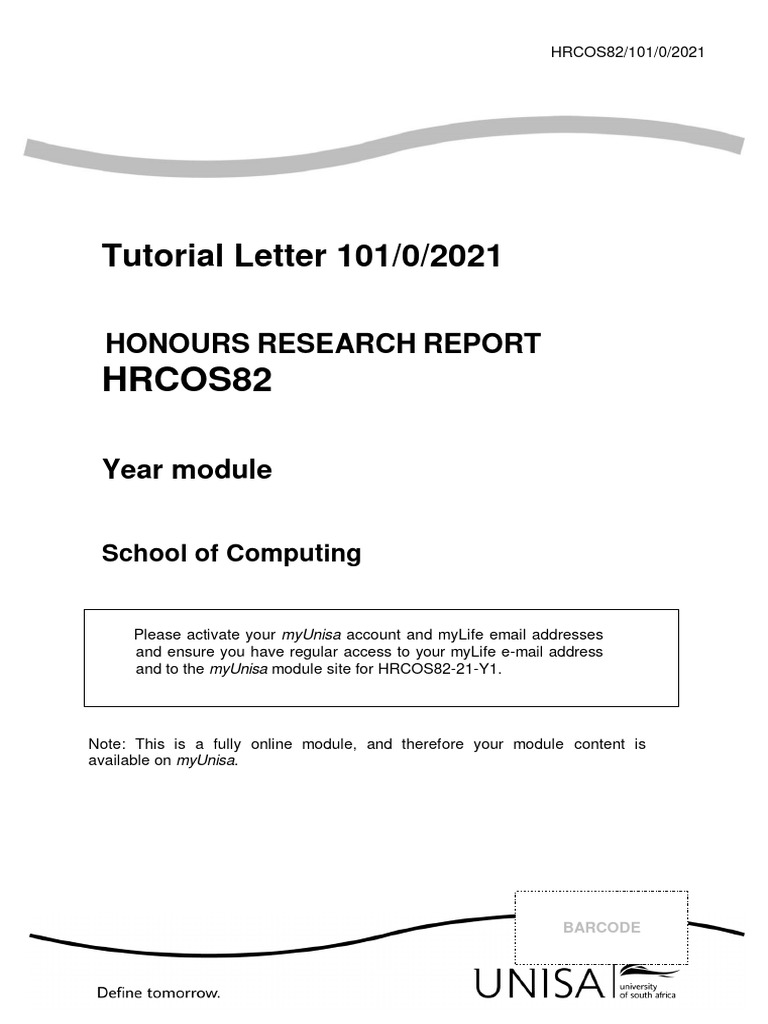 HRCOS82/101/0/2021

Tutorial Letter 101/0/2021

HONOURS RESEARCH REPORT
HRCOS82

Year module

School of Computing

Please activate your myUnisa account and myLife email addresses and ensure you have regular access to your myLife e-mail address and to the myUnisa module site for HRCOS82-21-Y1.

Note: This is a fully online module, and therefore your module content is available on myUnisa.

BARCODE

Define tomorrow.

UNISA university of south africa